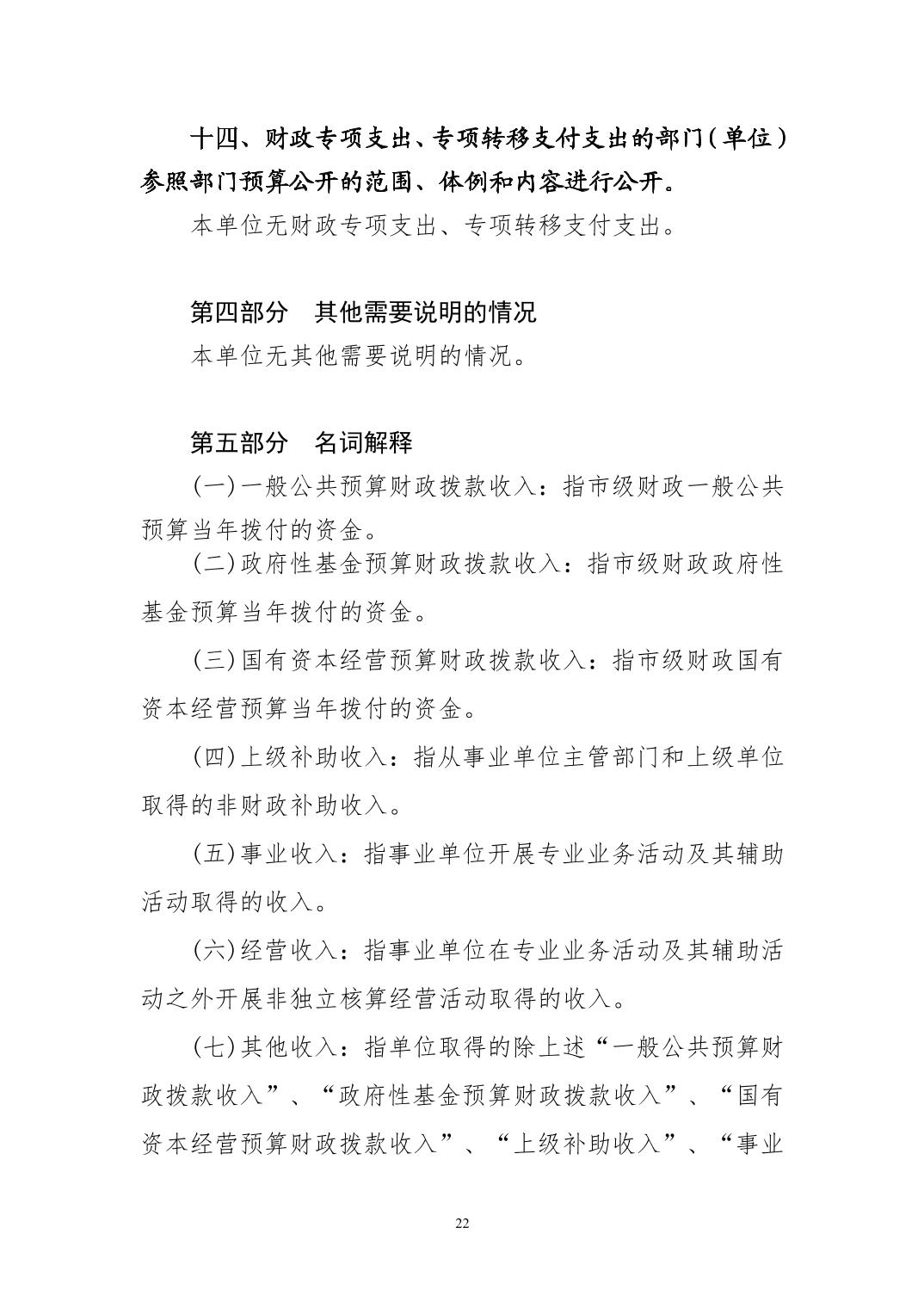 十四、财政专项支出、专项转移支付支出的部门（单位）参照部门预算公开的范围、体例和内容进行公开。

本单位无财政专项支出、专项转移支付支出。

第四部分　其他需要说明的情况

本单位无其他需要说明的情况。

第五部分　名词解释

（一）一般公共预算财政拨款收入：指市级财政一般公共预算当年拨付的资金。

（二）政府性基金预算财政拨款收入：指市级财政政府性基金预算当年拨付的资金。

（三）国有资本经营预算财政拨款收入：指市级财政国有资本经营预算当年拨付的资金。

（四）上级补助收入：指从事业单位主管部门和上级单位取得的非财政补助收入。

（五）事业收入：指事业单位开展专业业务活动及其辅助活动取得的收入。

（六）经营收入：指事业单位在专业业务活动及其辅助活动之外开展非独立核算经营活动取得的收入。

（七）其他收入：指单位取得的除上述“一般公共预算财政拨款收入”、“政府性基金预算财政拨款收入”、“国有资本经营预算财政拨款收入”、“上级补助收入”、“事业

22